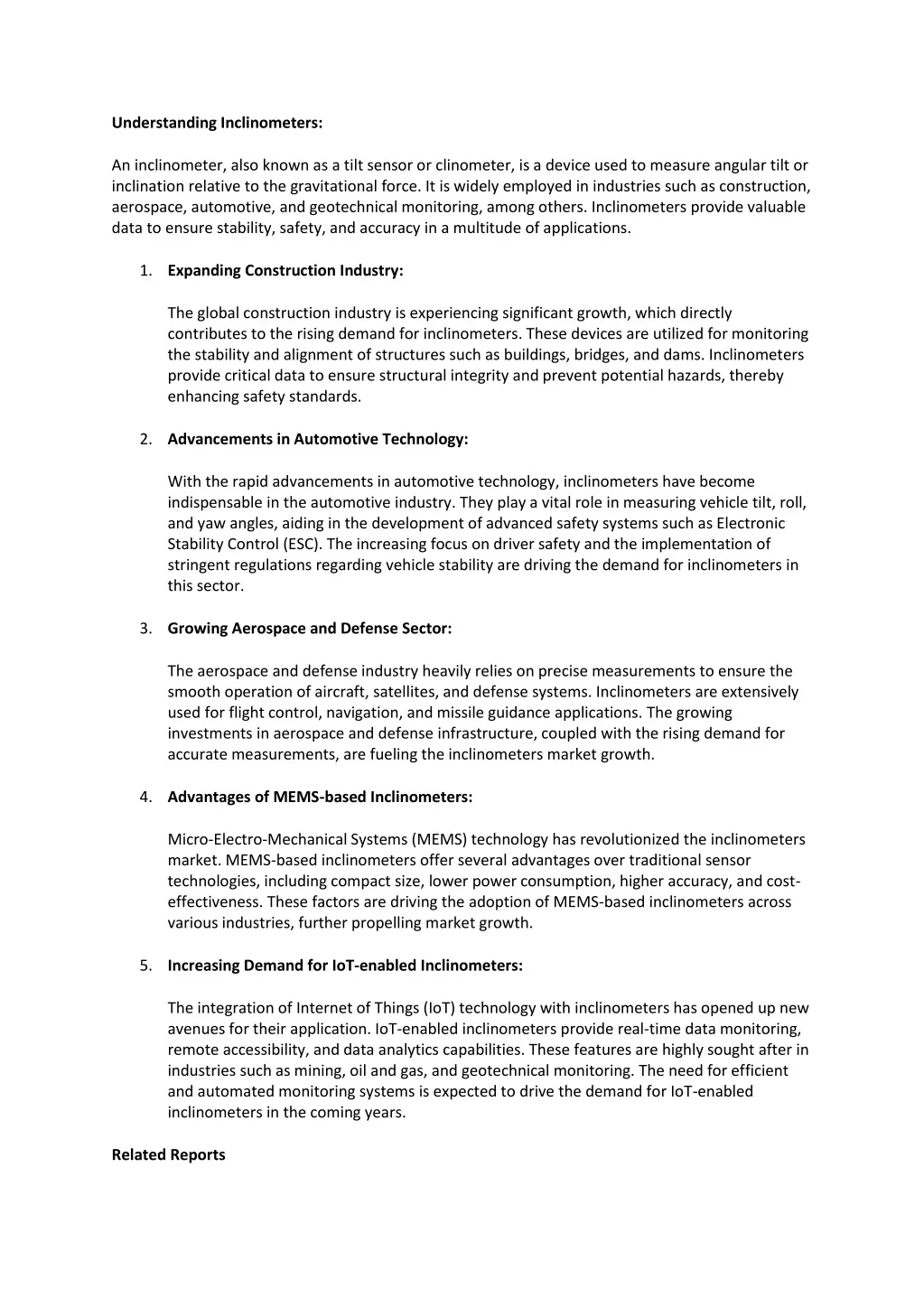 Understanding Inclinometers:

An inclinometer, also known as a tilt sensor or clinometer, is a device used to measure angular tilt or inclination relative to the gravitational force. It is widely employed in industries such as construction, aerospace, automotive, and geotechnical monitoring, among others. Inclinometers provide valuable data to ensure stability, safety, and accuracy in a multitude of applications.

1. Expanding Construction Industry:

The global construction industry is experiencing significant growth, which directly contributes to the rising demand for inclinometers. These devices are utilized for monitoring the stability and alignment of structures such as buildings, bridges, and dams. Inclinometers provide critical data to ensure structural integrity and prevent potential hazards, thereby enhancing safety standards.

2. Advancements in Automotive Technology:

With the rapid advancements in automotive technology, inclinometers have become indispensable in the automotive industry. They play a vital role in measuring vehicle tilt, roll, and yaw angles, aiding in the development of advanced safety systems such as Electronic Stability Control (ESC). The increasing focus on driver safety and the implementation of stringent regulations regarding vehicle stability are driving the demand for inclinometers in this sector.

3. Growing Aerospace and Defense Sector:

The aerospace and defense industry heavily relies on precise measurements to ensure the smooth operation of aircraft, satellites, and defense systems. Inclinometers are extensively used for flight control, navigation, and missile guidance applications. The growing investments in aerospace and defense infrastructure, coupled with the rising demand for accurate measurements, are fueling the inclinometers market growth.

4. Advantages of MEMS-based Inclinometers:

Micro-Electro-Mechanical Systems (MEMS) technology has revolutionized the inclinometers market. MEMS-based inclinometers offer several advantages over traditional sensor technologies, including compact size, lower power consumption, higher accuracy, and cost-effectiveness. These factors are driving the adoption of MEMS-based inclinometers across various industries, further propelling market growth.

5. Increasing Demand for IoT-enabled Inclinometers:

The integration of Internet of Things (IoT) technology with inclinometers has opened up new avenues for their application. IoT-enabled inclinometers provide real-time data monitoring, remote accessibility, and data analytics capabilities. These features are highly sought after in industries such as mining, oil and gas, and geotechnical monitoring. The need for efficient and automated monitoring systems is expected to drive the demand for IoT-enabled inclinometers in the coming years.

Related Reports